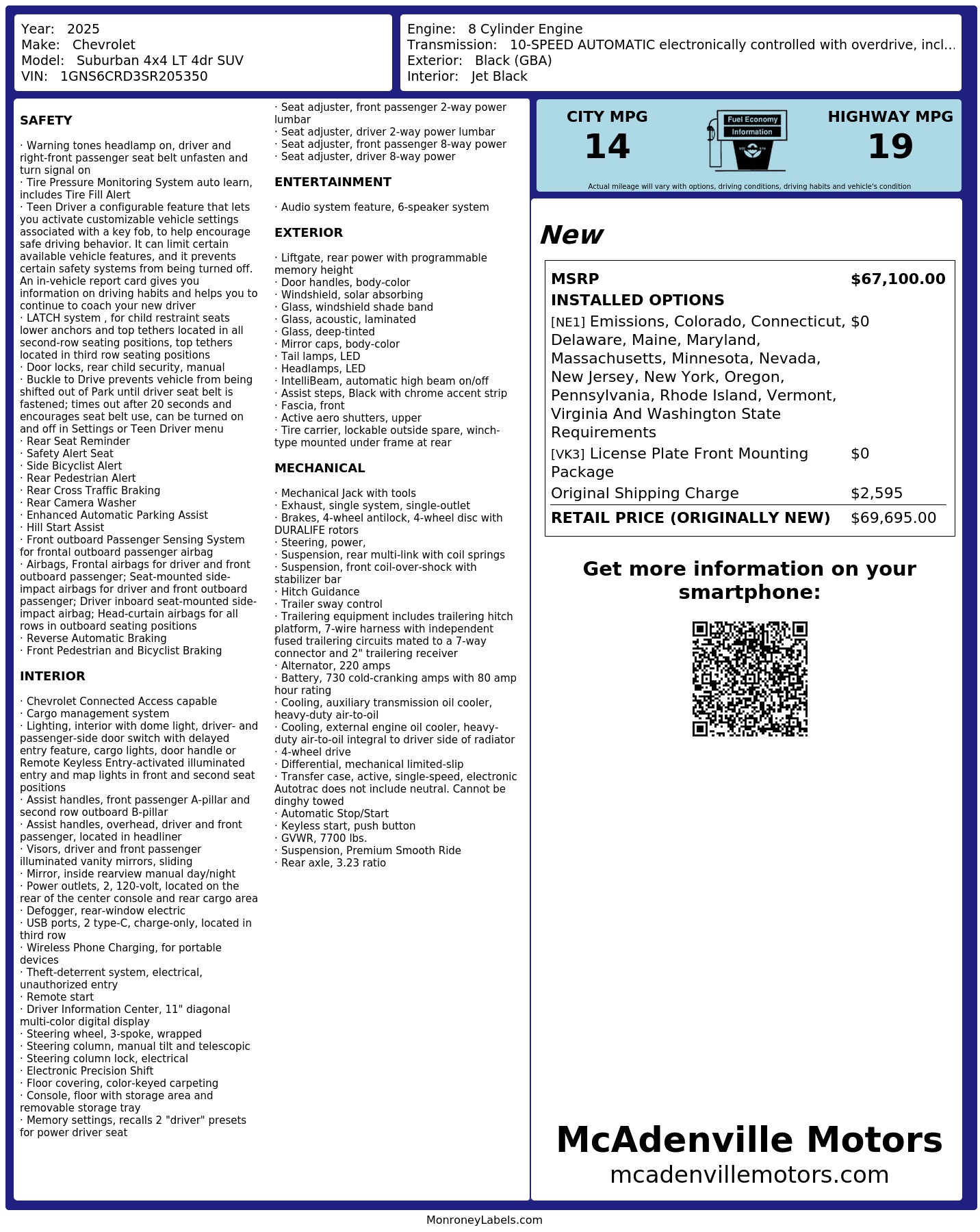 Year: 2025
Make: Chevrolet
Model: Suburban 4x4 LT 4dr SUV
VIN: 1GNS6CRD3SR205350

Engine: 8 Cylinder Engine
Transmission: 10-SPEED AUTOMATIC electronically controlled with overdrive, incl...
Exterior: Black (GBA)
Interior: Jet Black

SAFETY

· Warning tones headlamp on, driver and right-front passenger seat belt unfasten and turn signal on
· Tire Pressure Monitoring System auto learn, includes Tire Fill Alert
· Teen Driver a configurable feature that lets you activate customizable vehicle settings associated with a key fob, to help encourage safe driving behavior. It can limit certain available vehicle features, and it prevents certain safety systems from being turned off. An in-vehicle report card gives you information on driving habits and helps you to continue to coach your new driver
· LATCH system , for child restraint seats lower anchors and top tethers located in all second-row seating positions, top tethers located in third row seating positions
· Door locks, rear child security, manual
· Buckle to Drive prevents vehicle from being shifted out of Park until driver seat belt is fastened; times out after 20 seconds and encourages seat belt use, can be turned on and off in Settings or Teen Driver menu
· Rear Seat Reminder
· Safety Alert Seat
· Side Bicyclist Alert
· Rear Pedestrian Alert
· Rear Cross Traffic Braking
· Rear Camera Washer
· Enhanced Automatic Parking Assist
· Hill Start Assist
· Front outboard Passenger Sensing System for frontal outboard passenger airbag
· Airbags, Frontal airbags for driver and front outboard passenger; Seat-mounted side-impact airbags for driver and front outboard passenger; Driver inboard seat-mounted side-impact airbag; Head-curtain airbags for all rows in outboard seating positions
· Reverse Automatic Braking
· Front Pedestrian and Bicyclist Braking

INTERIOR

· Chevrolet Connected Access capable
· Cargo management system
· Lighting, interior with dome light, driver- and passenger-side door switch with delayed entry feature, cargo lights, door handle or Remote Keyless Entry-activated illuminated entry and map lights in front and second seat positions
· Assist handles, front passenger A-pillar and second row outboard B-pillar
· Assist handles, overhead, driver and front passenger, located in headliner
· Visors, driver and front passenger illuminated vanity mirrors, sliding
· Mirror, inside rearview manual day/night
· Power outlets, 2, 120-volt, located on the rear of the center console and rear cargo area
· Defogger, rear-window electric
· USB ports, 2 type-C, charge-only, located in third row
· Wireless Phone Charging, for portable devices
· Theft-deterrent system, electrical, unauthorized entry
· Remote start
· Driver Information Center, 11" diagonal multi-color digital display
· Steering wheel, 3-spoke, wrapped
· Steering column, manual tilt and telescopic
· Steering column lock, electrical
· Electronic Precision Shift
· Floor covering, color-keyed carpeting
· Console, floor with storage area and removable storage tray
· Memory settings, recalls 2 "driver" presets for power driver seat
· Seat adjuster, front passenger 2-way power lumbar
· Seat adjuster, driver 2-way power lumbar
· Seat adjuster, front passenger 8-way power
· Seat adjuster, driver 8-way power

ENTERTAINMENT

· Audio system feature, 6-speaker system

EXTERIOR

· Liftgate, rear power with programmable memory height
· Door handles, body-color
· Windshield, solar absorbing
· Glass, windshield shade band
· Glass, acoustic, laminated
· Glass, deep-tinted
· Mirror caps, body-color
· Tail lamps, LED
· Headlamps, LED
· IntelliBeam, automatic high beam on/off
· Assist steps, Black with chrome accent strip
· Fascia, front
· Active aero shutters, upper
· Tire carrier, lockable outside spare, winch-type mounted under frame at rear

MECHANICAL

· Mechanical Jack with tools
· Exhaust, single system, single-outlet
· Brakes, 4-wheel antilock, 4-wheel disc with DURALIFE rotors
· Steering, power,
· Suspension, rear multi-link with coil springs
· Suspension, front coil-over-shock with stabilizer bar
· Hitch Guidance
· Trailer sway control
· Trailering equipment includes trailering hitch platform, 7-wire harness with independent fused trailering circuits mated to a 7-way connector and 2" trailering receiver
· Alternator, 220 amps
· Battery, 730 cold-cranking amps with 80 amp hour rating
· Cooling, auxiliary transmission oil cooler, heavy-duty air-to-oil
· Cooling, external engine oil cooler, heavy-duty air-to-oil integral to driver side of radiator
· 4-wheel drive
· Differential, mechanical limited-slip
· Transfer case, active, single-speed, electronic Autotrac does not include neutral. Cannot be dinghy towed
· Automatic Stop/Start
· Keyless start, push button
· GVWR, 7700 lbs.
· Suspension, Premium Smooth Ride
· Rear axle, 3.23 ratio

CITY MPG
14
Fuel Economy
Information
HIGHWAY MPG
19
Actual mileage will vary with options, driving conditions, driving habits and vehicle's condition

New

| MSRP | $67,100.00 |
|---|---|
| INSTALLED OPTIONS | |
| [NE1] Emissions, Colorado, Connecticut, Delaware, Maine, Maryland, Massachusetts, Minnesota, Nevada, New Jersey, New York, Oregon, Pennsylvania, Rhode Island, Vermont, Virginia And Washington State Requirements | $0 |
| [VK3] License Plate Front Mounting Package | $0 |
| Original Shipping Charge | $2,595 |
| RETAIL PRICE (ORIGINALLY NEW) | $69,695.00 |

Get more information on your smartphone:

McAdenville Motors
mcadenvillemotors.com

MonroneyLabels.com